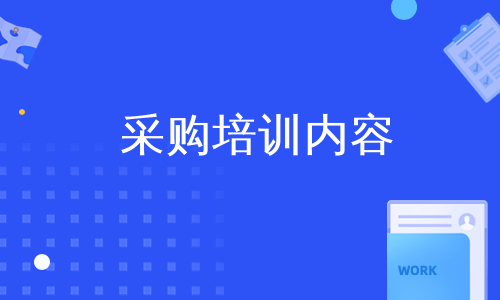 采购培训内容

WORK